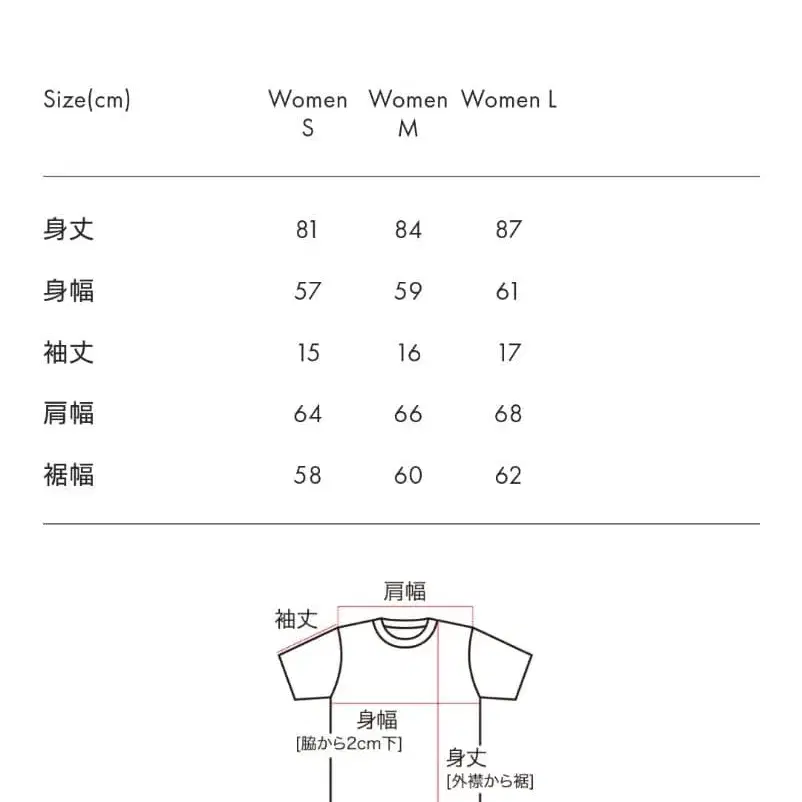 | Size(cm) | Women S | Women M | Women L |
|---|---|---|---|
| 身丈 | 81 | 84 | 87 |
| 身幅 | 57 | 59 | 61 |
| 袖丈 | 15 | 16 | 17 |
| 肩幅 | 64 | 66 | 68 |
| 裾幅 | 58 | 60 | 62 |

肩幅
袖丈
身幅
[脇から2cm下]
身丈
[外襟から裾]